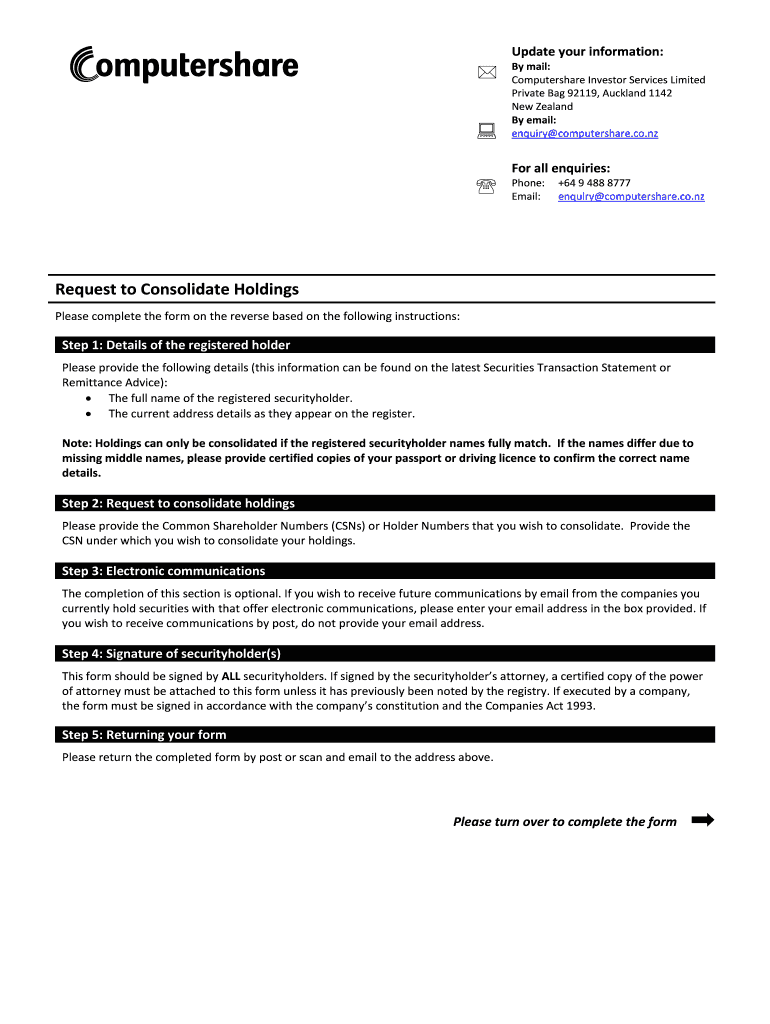 Computershare

Update your information:
By mail:
Computershare Investor Services Limited
Private Bag 92119, Auckland 1142
New Zealand
By email:
enquiry@computershare.co.nz

For all enquiries:
Phone: +64 9 488 8777
Email: enquiry@computershare.co.nz

Request to Consolidate Holdings

Please complete the form on the reverse based on the following instructions:

Step 1: Details of the registered holder

Please provide the following details (this information can be found on the latest Securities Transaction Statement or Remittance Advice):
• The full name of the registered securityholder.
• The current address details as they appear on the register.

Note: Holdings can only be consolidated if the registered securityholder names fully match. If the names differ due to missing middle names, please provide certified copies of your passport or driving licence to confirm the correct name details.

Step 2: Request to consolidate holdings

Please provide the Common Shareholder Numbers (CSNs) or Holder Numbers that you wish to consolidate. Provide the CSN under which you wish to consolidate your holdings.

Step 3: Electronic communications

The completion of this section is optional. If you wish to receive future communications by email from the companies you currently hold securities with that offer electronic communications, please enter your email address in the box provided. If you wish to receive communications by post, do not provide your email address.

Step 4: Signature of securityholder(s)

This form should be signed by ALL securityholders. If signed by the securityholder's attorney, a certified copy of the power of attorney must be attached to this form unless it has previously been noted by the registry. If executed by a company, the form must be signed in accordance with the company's constitution and the Companies Act 1993.

Step 5: Returning your form

Please return the completed form by post or scan and email to the address above.

Please turn over to complete the form